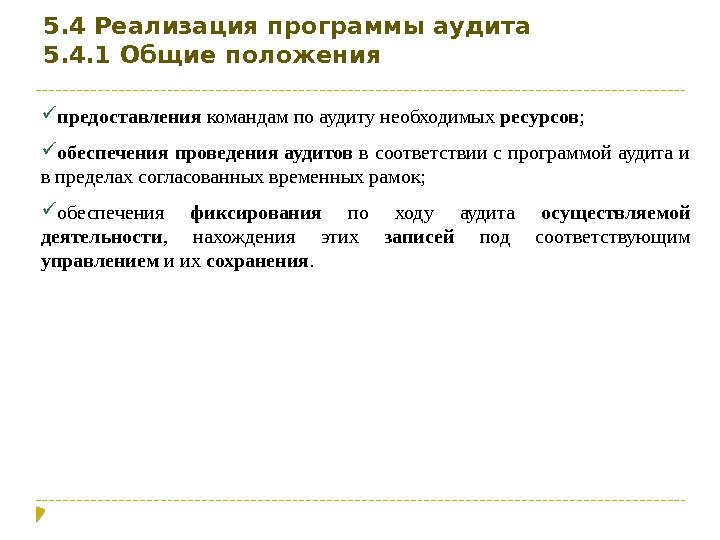 5.4 Реализация программы аудита
5.4.1 Общие положения

✓предоставления командам по аудиту необходимых ресурсов;

✓обеспечения проведения аудитов в соответствии с программой аудита и в пределах согласованных временных рамок;

✓обеспечения фиксирования по ходу аудита осуществляемой деятельности, нахождения этих записей под соответствующим управлением и их сохранения.